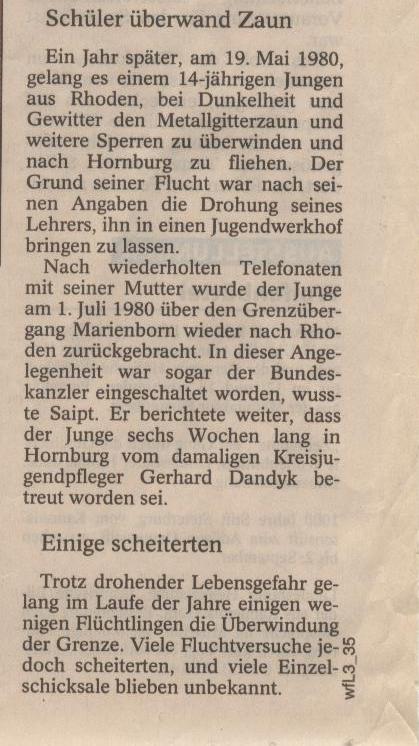 Schüler überwand Zaun

Ein Jahr später, am 19. Mai 1980, gelang es einem 14-jährigen Jungen aus Rhoden, bei Dunkelheit und Gewitter den Metallgitterzaun und weitere Sperren zu überwinden und nach Hornburg zu fliehen. Der Grund seiner Flucht war nach seinen Angaben die Drohung seines Lehrers, ihn in einen Jugendwerkhof bringen zu lassen.

Nach wiederholten Telefonaten mit seiner Mutter wurde der Junge am 1. Juli 1980 über den Grenzübergang Marienborn wieder nach Rhoden zurückgebracht. In dieser Angelegenheit war sogar der Bundeskanzler eingeschaltet worden, wusste Saipt. Er berichtete weiter, dass der Junge sechs Wochen lang in Hornburg vom damaligen Kreisjugendpfleger Gerhard Dandyk betreut worden sei.

Einige scheiterten

Trotz drohender Lebensgefahr gelang im Laufe der Jahre einigen wenigen Flüchtlingen die Überwindung der Grenze. Viele Fluchtversuche jedoch scheiterten, und viele Einzelschicksale blieben unbekannt.

wfL3_35